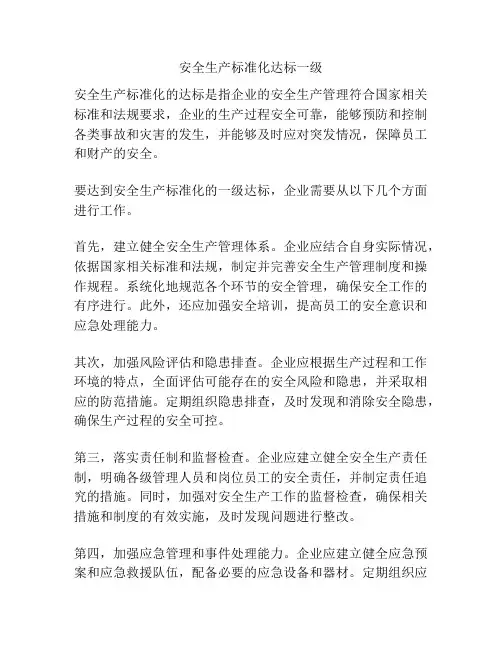 安全生产标准化达标一级

安全生产标准化的达标是指企业的安全生产管理符合国家相关标准和法规要求，企业的生产过程安全可靠，能够预防和控制各类事故和灾害的发生，并能够及时应对突发情况，保障员工和财产的安全。

要达到安全生产标准化的一级达标，企业需要从以下几个方面进行工作。

首先，建立健全安全生产管理体系。企业应结合自身实际情况，依据国家相关标准和法规，制定并完善安全生产管理制度和操作规程。系统化地规范各个环节的安全管理，确保安全工作的有序进行。此外，还应加强安全培训，提高员工的安全意识和应急处理能力。

其次，加强风险评估和隐患排查。企业应根据生产过程和工作环境的特点，全面评估可能存在的安全风险和隐患，并采取相应的防范措施。定期组织隐患排查，及时发现和消除安全隐患，确保生产过程的安全可控。

第三，落实责任制和监督检查。企业应建立健全安全生产责任制，明确各级管理人员和岗位员工的安全责任，并制定责任追究的措施。同时，加强对安全生产工作的监督检查，确保相关措施和制度的有效实施，及时发现问题进行整改。

第四，加强应急管理和事件处理能力。企业应建立健全应急预案和应急救援队伍，配备必要的应急设备和器材。定期组织应